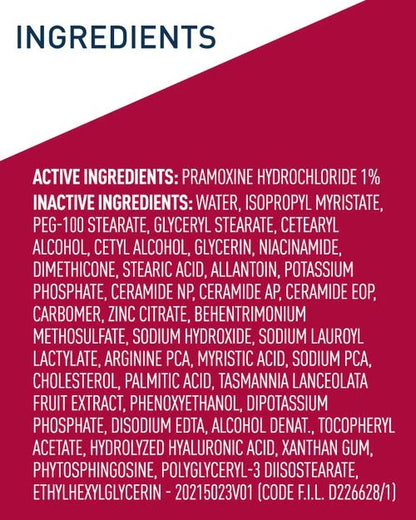 INGREDIENTS

ACTIVE INGREDIENTS: PRAMOXINE HYDROCHLORIDE 1%
INACTIVE INGREDIENTS: WATER, ISOPROPYL MYRISTATE, PEG-100 STEARATE, GLYCERYL STEARATE, CETEARYL ALCOHOL, CETYL ALCOHOL, GLYCERIN, NIACINAMIDE, DIMETHICONE, STEARIC ACID, ALLANTOIN, POTASSIUM PHOSPHATE, CERAMIDE NP, CERAMIDE AP, CERAMIDE EOP, CARBOMER, ZINC CITRATE, BEHENTRIMONIUM METHOSULFATE, SODIUM HYDROXIDE, SODIUM LAUROYL LACTYLATE, ARGININE PCA, MYRISTIC ACID, SODIUM PCA, CHOLESTEROL, PALMITIC ACID, TASMANNIA LANCEOLATA FRUIT EXTRACT, PHENOXYETHANOL, DIPOTASSIUM PHOSPHATE, DISODIUM EDTA, ALCOHOL DENAT., TOCOPHERYL ACETATE, HYDROLYZED HYALURONIC ACID, XANTHAN GUM, PHYTOSPHINGOSINE, POLYGLYCERYL-3 DIISOSTEARATE, ETHYLHEXYLGLYCERIN - 20215023V01 (CODE F.I.L. D226628/1)